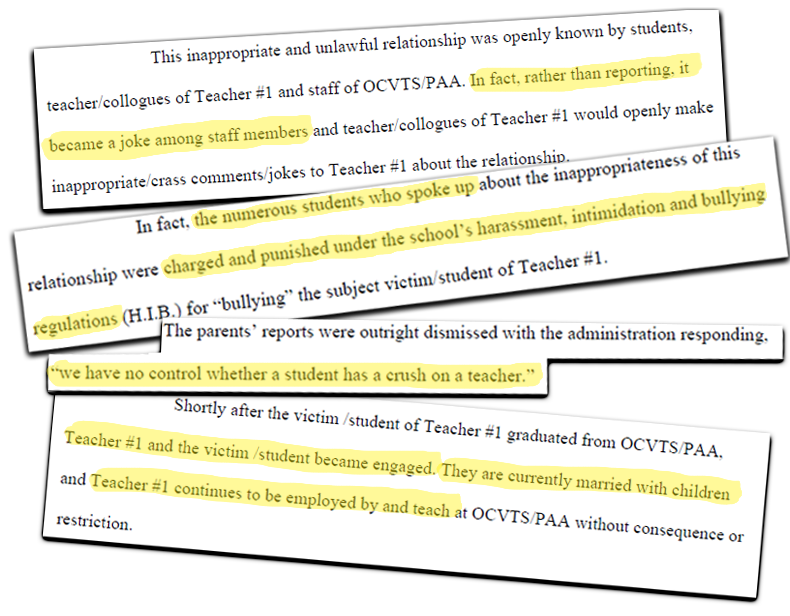 This inappropriate and unlawful relationship was openly known by students, teacher/collogues of Teacher #1 and staff of OCVTS/PAA. In fact, rather than reporting, it became a joke among staff members and teacher/collogues of Teacher #1 would openly make inappropriate/crass comments/jokes to Teacher #1 about the relationship.

In fact, the numerous students who spoke up about the inappropriateness of this relationship were charged and punished under the school's harassment, intimidation and bullying regulations (H.I.B.) for "bullying" the subject victim/student of Teacher #1.

The parents' reports were outright dismissed with the administration responding, "we have no control whether a student has a crush on a teacher."

Shortly after the victim /student of Teacher #1 graduated from OCVTS/PAA, Teacher #1 and the victim /student became engaged. They are currently married with children and Teacher #1 continues to be employed by and teach at OCVTS/PAA without consequence or restriction.